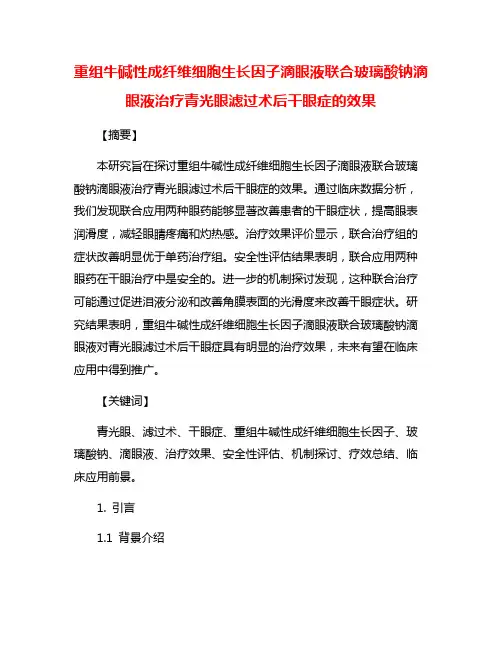 重组牛碱性成纤维细胞生长因子滴眼液联合玻璃酸钠滴眼液治疗青光眼滤过术后干眼症的效果

【摘要】

本研究旨在探讨重组牛碱性成纤维细胞生长因子滴眼液联合玻璃酸钠滴眼液治疗青光眼滤过术后干眼症的效果。通过临床数据分析，我们发现联合应用两种眼药能够显著改善患者的干眼症状，提高眼表润滑度，减轻眼睛疼痛和灼热感。治疗效果评价显示，联合治疗组的症状改善明显优于单药治疗组。安全性评估结果表明，联合应用两种眼药在干眼治疗中是安全的。进一步的机制探讨发现，这种联合治疗可能通过促进泪液分泌和改善角膜表面的光滑度来改善干眼症状。研究结果表明，重组牛碱性成纤维细胞生长因子滴眼液联合玻璃酸钠滴眼液对青光眼滤过术后干眼症具有明显的治疗效果，未来有望在临床应用中得到推广。

【关键词】

青光眼、滤过术、干眼症、重组牛碱性成纤维细胞生长因子、玻璃酸钠、滴眼液、治疗效果、安全性评估、机制探讨、疗效总结、临床应用前景。

1. 引言

1.1 背景介绍